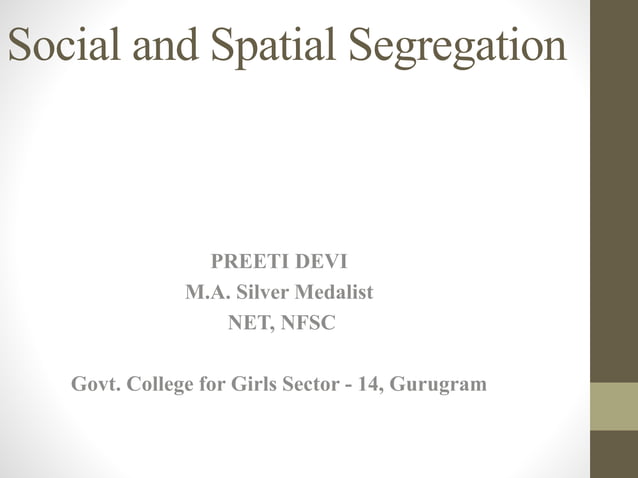 Social and Spatial Segregation

PREETI DEVI
M.A. Silver Medalist
NET, NFSC

Govt. College for Girls Sector - 14, Gurugram